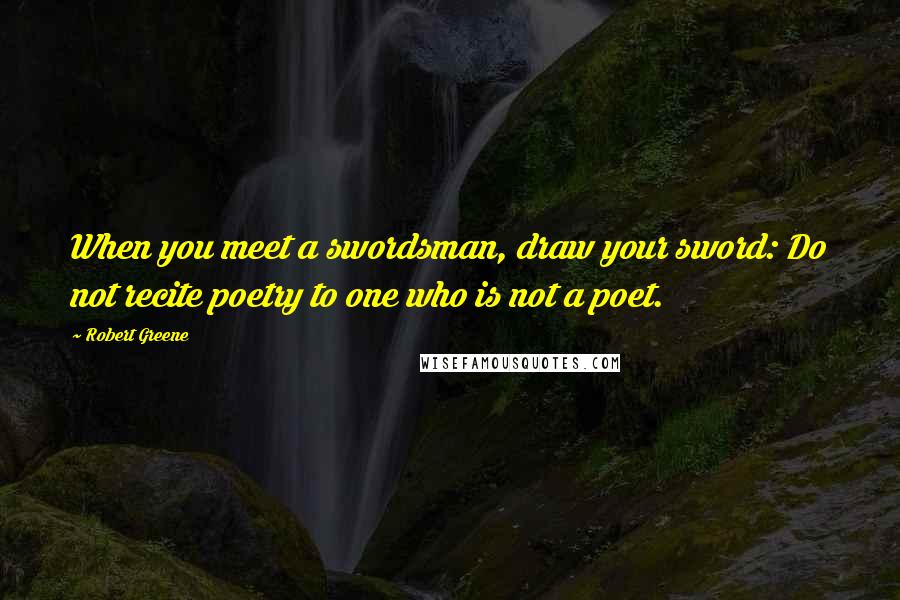 When you meet a swordsman, draw your sword: Do not recite poetry to one who is not a poet.

~ Robert Greene

WISEFAMOUSQUOTES.COM